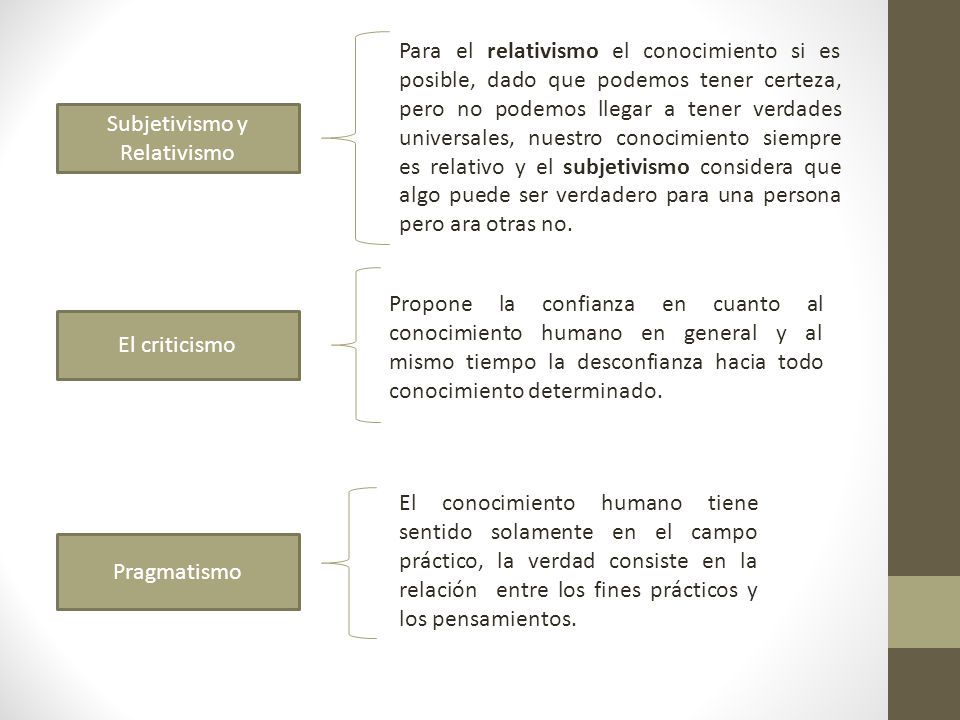 Subjetivismo y Relativismo

Para el relativismo el conocimiento si es posible, dado que podemos tener certeza, pero no podemos llegar a tener verdades universales, nuestro conocimiento siempre es relativo y el subjetivismo considera que algo puede ser verdadero para una persona pero ara otras no.

El criticismo

Propone la confianza en cuanto al conocimiento humano en general y al mismo tiempo la desconfianza hacia todo conocimiento determinado.

Pragmatismo

El conocimiento humano tiene sentido solamente en el campo práctico, la verdad consiste en la relación entre los fines prácticos y los pensamientos.